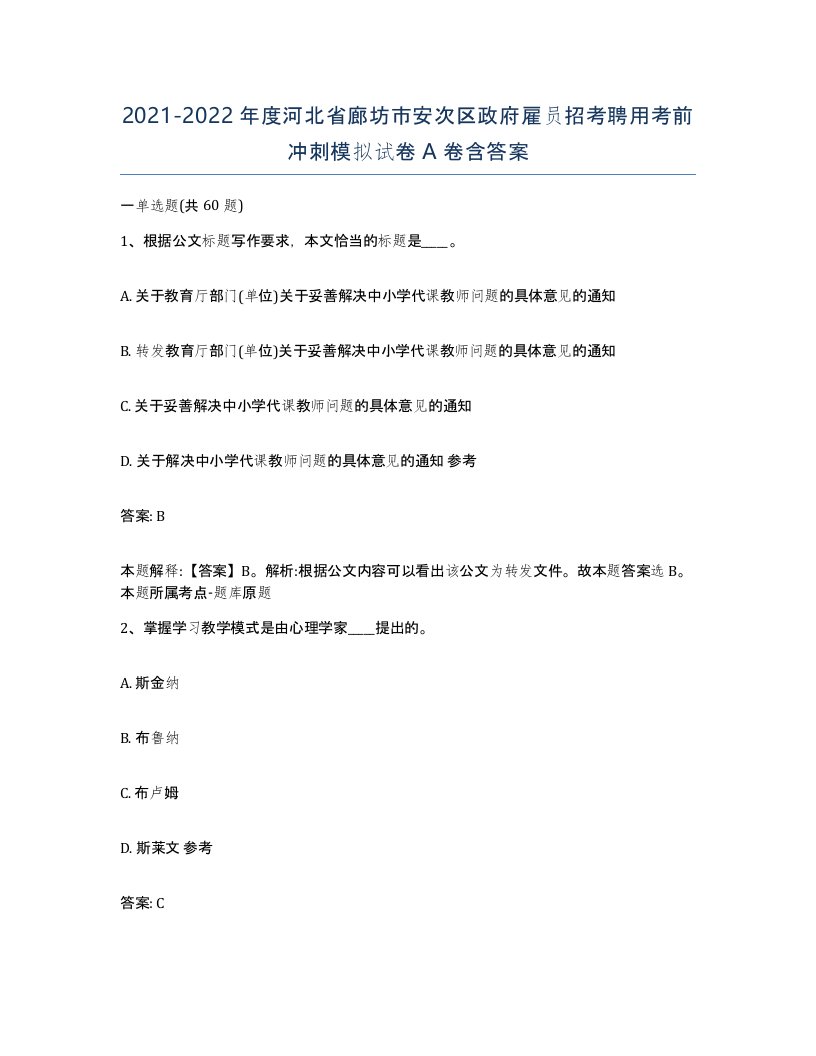 2021-2022年度河北省廊坊市安次区政府雇员招考聘用考前冲刺模拟试卷A卷含答案

一单选题(共60题)

1、根据公文标题写作要求，本文恰当的标题是____。

A. 关于教育厅部门(单位)关于妥善解决中小学代课教师问题的具体意见的通知

B. 转发教育厅部门(单位)关于妥善解决中小学代课教师问题的具体意见的通知

C. 关于妥善解决中小学代课教师问题的具体意见的通知

D. 关于解决中小学代课教师问题的具体意见的通知 参考

答案: B

本题解释:【答案】B。解析:根据公文内容可以看出该公文为转发文件。故本题答案选B。本题所属考点-题库原题

2、掌握学习教学模式是由心理学家____提出的。

A. 斯金纳

B. 布鲁纳

C. 布卢姆

D. 斯莱文 参考

答案: C